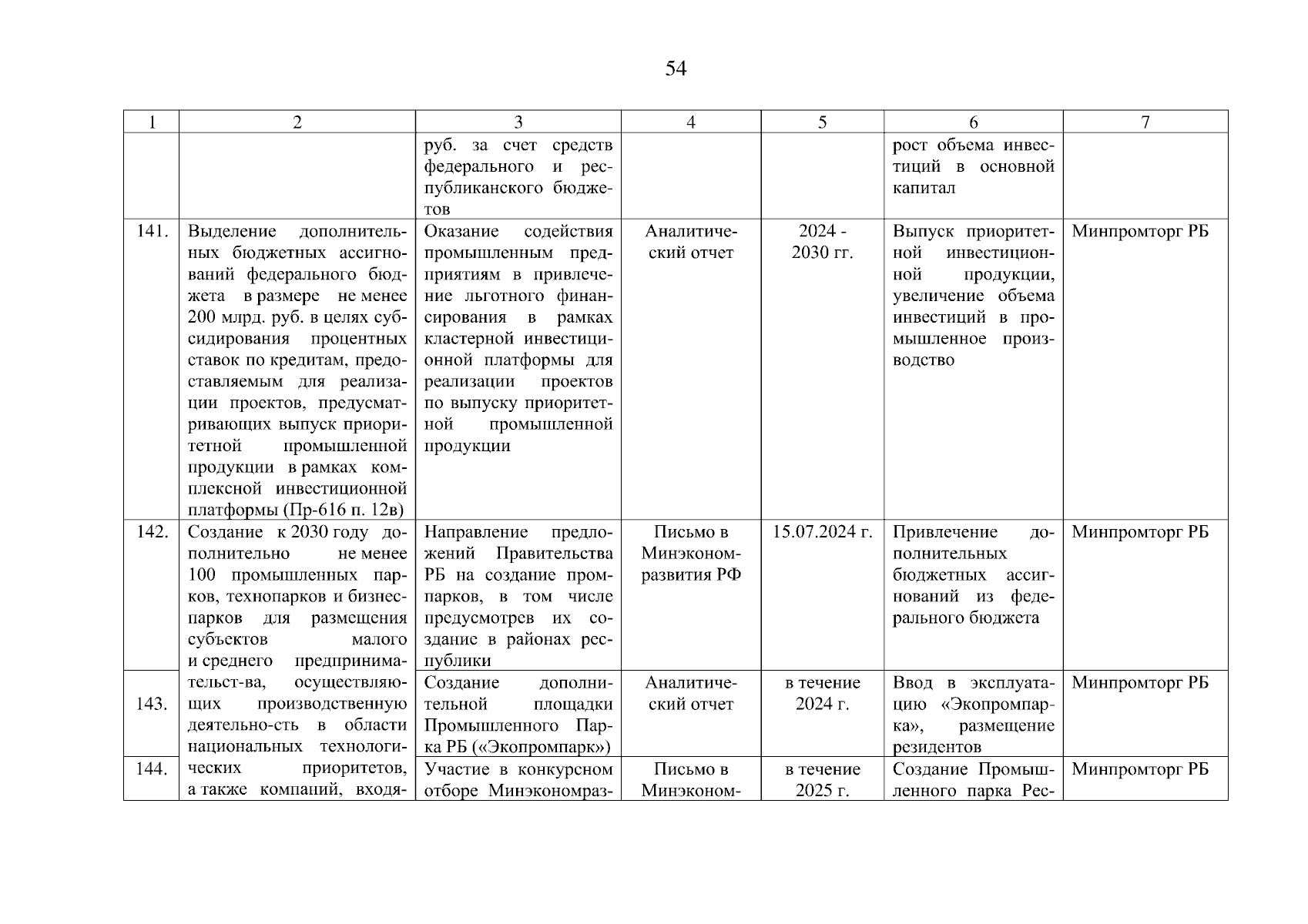 54

| 1 | 2 | 3 | 4 | 5 | 6 | 7 |
|---|---|---|---|---|---|---|
| | | руб. за счет средств федерального и республиканского бюджетов | | | рост объема инвестиций в основной капитал | |
| 141. | Выделение дополнительных бюджетных ассигнований федерального бюджета в размере не менее 200 млрд. руб. в целях субсидирования процентных ставок по кредитам, предоставляемым для реализации проектов, предусматривающих выпуск приоритетной промышленной продукции в рамках комплексной инвестиционной платформы (Пр-616 п. 12в) | Оказание содействия промышленным предприятиям в привлечение льготного финансирования в рамках кластерной инвестиционной платформы для реализации проектов по выпуску приоритетной промышленной продукции | Аналитический отчет | 2024 - 2030 гг. | Выпуск приоритетной инвестиционной продукции, увеличение объема инвестиций в промышленное производство | Минпромторг РБ |
| 142. | Создание к 2030 году дополнительно не менее 100 промышленных парков, технопарков и бизнес-парков для размещения субъектов малого и среднего предпринимательст-ва, осуществляющих производственную деятельно-сть в области национальных технологических приоритетов, а также компаний, входя- | Направление предложений Правительства РБ на создание промпарков, в том числе предусмотрев их создание в районах республики | Письмо в Минэкономразвития РФ | 15.07.2024 г. | Привлечение дополнительных бюджетных ассигнований из федерального бюджета | Минпромторг РБ |
| 143. | | Создание дополнительной площадки Промышленного Парка РБ («Экопромпарк») | Аналитический отчет | в течение 2024 г. | Ввод в эксплуатацию «Экопромпарка», размещение резидентов | Минпромторг РБ |
| 144. | | Участие в конкурсном отборе Минэкономраз- | Письмо в Минэконом- | в течение 2025 г. | Создание Промышленного парка Рес- | Минпромторг РБ |